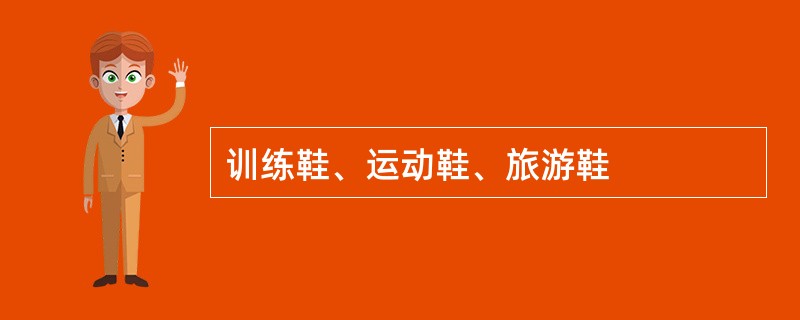 训练鞋、运动鞋、旅游鞋